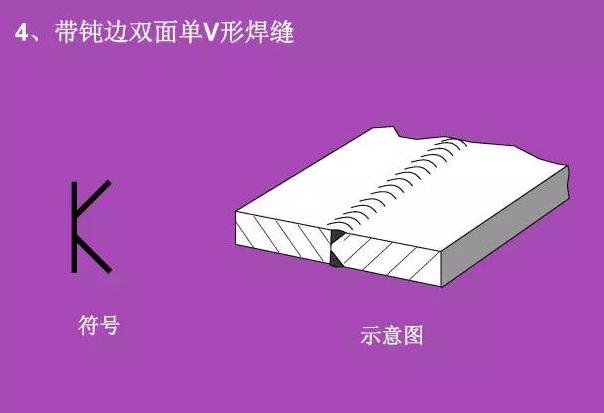 4、带钝边双面单V形焊缝

符号

示意图